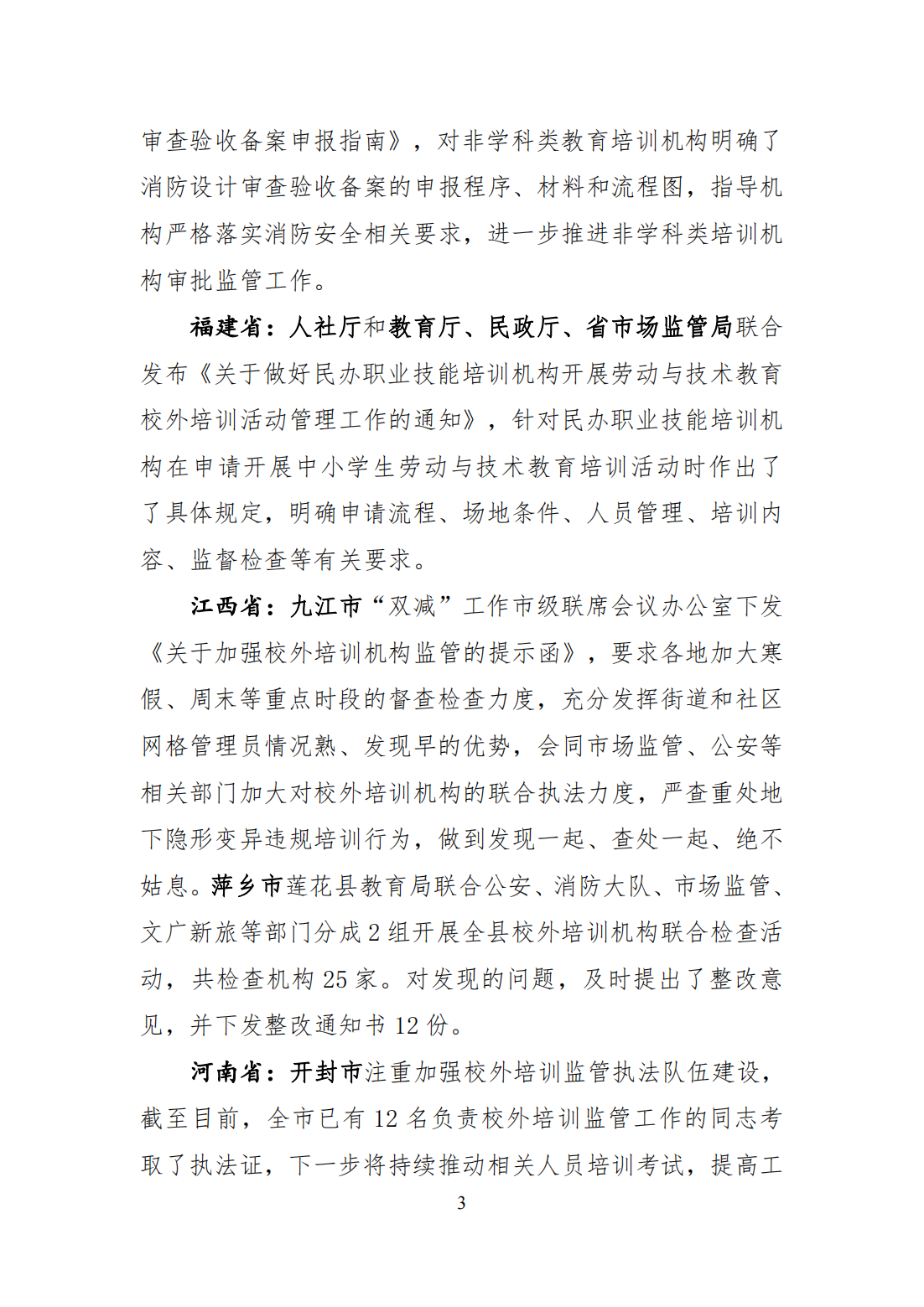 审查验收备案申报指南》，对非学科类教育培训机构明确了消防设计审查验收备案的申报程序、材料和流程图，指导机构严格落实消防安全相关要求，进一步推进非学科类培训机构审批监管工作。

福建省：人社厅和教育厅、民政厅、省市场监管局联合发布《关于做好民办职业技能培训机构开展劳动与技术教育校外培训活动管理工作的通知》，针对民办职业技能培训机构在申请开展中小学生劳动与技术教育培训活动时作出了了具体规定，明确申请流程、场地条件、人员管理、培训内容、监督检查等有关要求。

江西省：九江市“双减”工作市级联席会议办公室下发《关于加强校外培训机构监管的提示函》，要求各地加大寒假、周末等重点时段的督查检查力度，充分发挥街道和社区网格管理员情况熟、发现早的优势，会同市场监管、公安等相关部门加大对校外培训机构的联合执法力度，严查重处地下隐形变异违规培训行为，做到发现一起、查处一起、绝不姑息。萍乡市莲花县教育局联合公安、消防大队、市场监管、文广新旅等部门分成 2 组开展全县校外培训机构联合检查活动，共检查机构 25 家。对发现的问题，及时提出了整改意见，并下发整改通知书 12 份。

河南省：开封市注重加强校外培训监管执法队伍建设，截至目前，全市已有 12 名负责校外培训监管工作的同志考取了执法证，下一步将持续推动相关人员培训考试，提高工

3